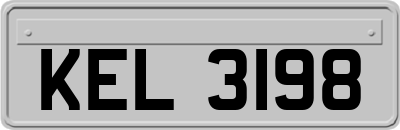 KEL 3198